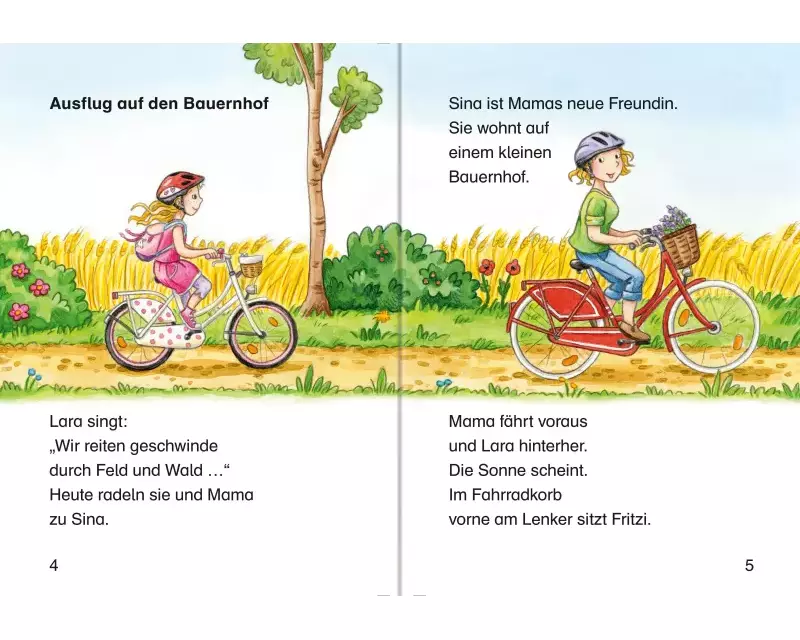 Ausflug auf den Bauernhof

Lara singt:
„Wir reiten geschwinde durch Feld und Wald …“
Heute radeln sie und Mama zu Sina.

4

Sina ist Mamas neue Freundin.
Sie wohnt auf einem kleinen Bauernhof.

Mama fährt voraus und Lara hinterher.
Die Sonne scheint.
Im Fahrradkorb vorne am Lenker sitzt Fritzi.

5